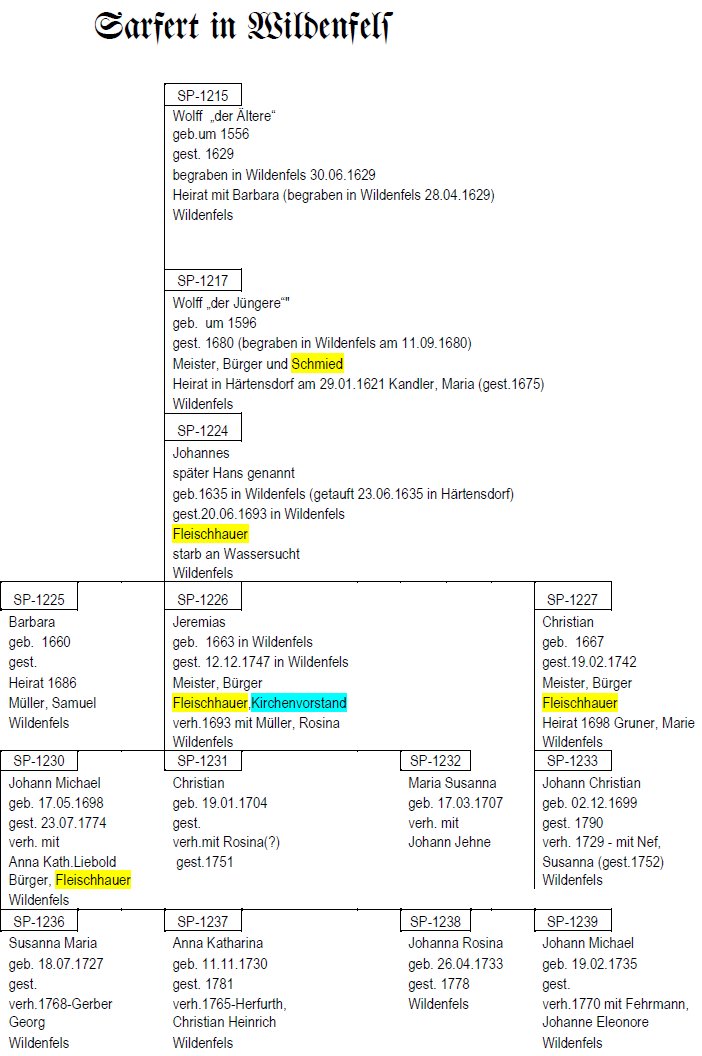 Sarfert in Wildenfels

SP-1215
Wolff „der Ältere“
geb.um 1556
gest. 1629
begraben in Wildenfels 30.06.1629
Heirat mit Barbara (begraben in Wildenfels 28.04.1629)
Wildenfels

SP-1217
Wolff „der Jüngere“"
geb. um 1596
gest. 1680 (begraben in Wildenfels am 11.09.1680)
Meister, Bürger und Schmied
Heirat in Härtensdorf am 29.01.1621 Kandler, Maria (gest.1675)
Wildenfels

SP-1224
Johannes
später Hans genannt
geb.1635 in Wildenfels (getauft 23.06.1635 in Härtensdorf)
gest.20.06.1693 in Wildenfels
Fleischhauer
starb an Wassersucht
Wildenfels

SP-1225
Barbara
geb. 1660
gest.
Heirat 1686
Müller, Samuel
Wildenfels

SP-1226
Jeremias
geb. 1663 in Wildenfels
gest. 12.12.1747 in Wildenfels
Meister, Bürger
Fleischhauer,Kirchenvorstand
verh.1693 mit Müller, Rosina
Wildenfels

SP-1227
Christian
geb. 1667
gest.19.02.1742
Meister, Bürger
Fleischhauer
Heirat 1698 Gruner, Marie
Wildenfels

SP-1230
Johann Michael
geb. 17.05.1698
gest. 23.07.1774
verh. mit
Anna Kath.Liebold
Bürger, Fleischhauer
Wildenfels

SP-1231
Christian
geb. 19.01.1704
gest.
verh.mit Rosina(?)
gest.1751

SP-1232
Maria Susanna
geb. 17.03.1707
verh. mit
Johann Jehne

SP-1233
Johann Christian
geb. 02.12.1699
gest. 1790
verh. 1729 - mit Nef,
Susanna (gest.1752)
Wildenfels

SP-1236
Susanna Maria
geb. 18.07.1727
gest.
verh.1768-Gerber
Georg
Wildenfels

SP-1237
Anna Katharina
geb. 11.11.1730
gest. 1781
verh.1765-Herfurth,
Christian Heinrich
Wildenfels

SP-1238
Johanna Rosina
geb. 26.04.1733
gest. 1778
Wildenfels

SP-1239
Johann Michael
geb. 19.02.1735
gest.
verh.1770 mit Fehrmann,
Johanne Eleonore
Wildenfels